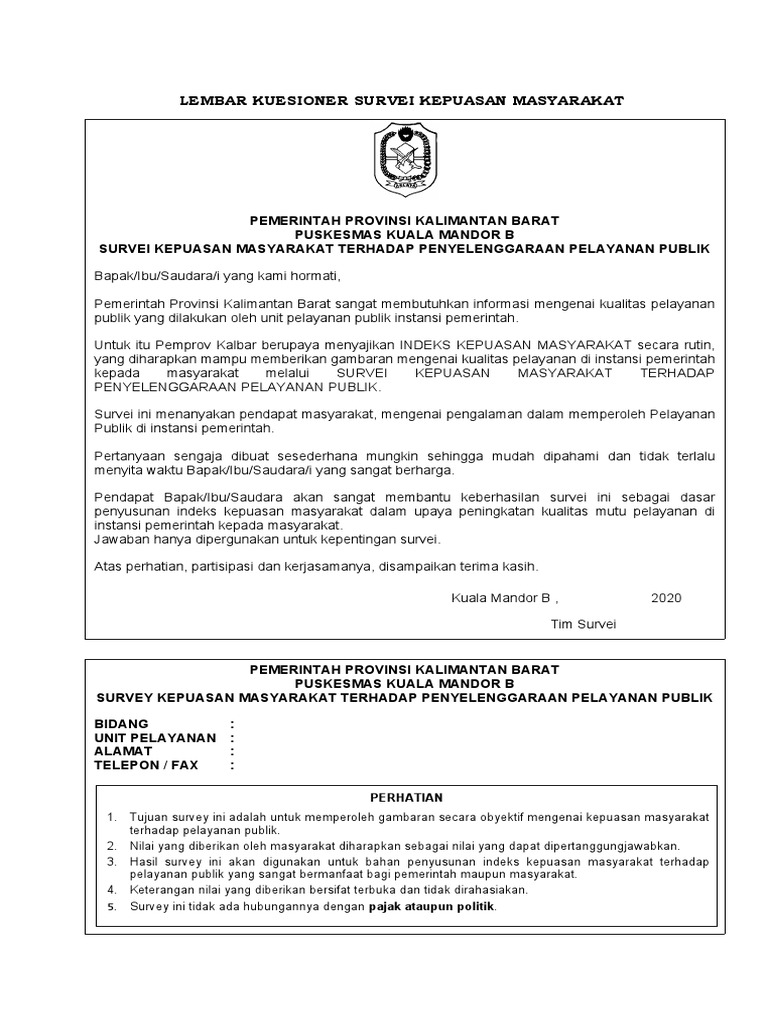 LEMBAR KUESIONER SURVEI KEPUASAN MASYARAKAT

PEMERINTAH PROVINSI KALIMANTAN BARAT
PUSKESMAS KUALA MANDOR B
SURVEI KEPUASAN MASYARAKAT TERHADAP PENYELENGGARAAN PELAYANAN PUBLIK

Bapak/Ibu/Saudara/i yang kami hormati,

Pemerintah Provinsi Kalimantan Barat sangat membutuhkan informasi mengenai kualitas pelayanan publik yang dilakukan oleh unit pelayanan publik instansi pemerintah.

Untuk itu Pemprov Kalbar berupaya menyajikan INDEKS KEPUASAN MASYARAKAT secara rutin, yang diharapkan mampu memberikan gambaran mengenai kualitas pelayanan di instansi pemerintah kepada masyarakat melalui SURVEI KEPUASAN MASYARAKAT TERHADAP PENYELENGGARAAN PELAYANAN PUBLIK.

Survei ini menanyakan pendapat masyarakat, mengenai pengalaman dalam memperoleh Pelayanan Publik di instansi pemerintah.

Pertanyaan sengaja dibuat sesederhana mungkin sehingga mudah dipahami dan tidak terlalu menyita waktu Bapak/Ibu/Saudara/i yang sangat berharga.

Pendapat Bapak/Ibu/Saudara akan sangat membantu keberhasilan survei ini sebagai dasar penyusunan indeks kepuasan masyarakat dalam upaya peningkatan kualitas mutu pelayanan di instansi pemerintah kepada masyarakat.
Jawaban hanya dipergunakan untuk kepentingan survei.

Atas perhatian, partisipasi dan kerjasamanya, disampaikan terima kasih.

Kuala Mandor B , 2020

Tim Survei

PEMERINTAH PROVINSI KALIMANTAN BARAT
PUSKESMAS KUALA MANDOR B
SURVEY KEPUASAN MASYARAKAT TERHADAP PENYELENGGARAAN PELAYANAN PUBLIK

BIDANG :
UNIT PELAYANAN :
ALAMAT :
TELEPON / FAX :

PERHATIAN

1. Tujuan survey ini adalah untuk memperoleh gambaran secara obyektif mengenai kepuasan masyarakat terhadap pelayanan publik.
2. Nilai yang diberikan oleh masyarakat diharapkan sebagai nilai yang dapat dipertanggungjawabkan.
3. Hasil survey ini akan digunakan untuk bahan penyusunan indeks kepuasan masyarakat terhadap pelayanan publik yang sangat bermanfaat bagi pemerintah maupun masyarakat.
4. Keterangan nilai yang diberikan bersifat terbuka dan tidak dirahasiakan.
5. Survey ini tidak ada hubungannya dengan pajak ataupun politik.